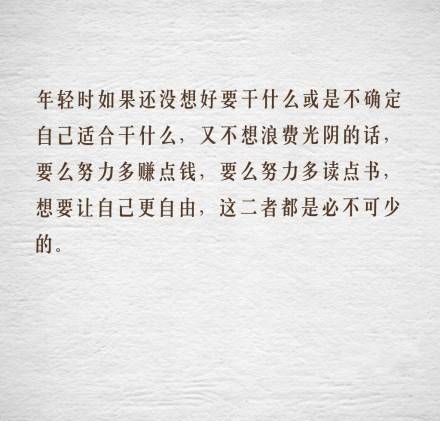 年轻时如果还没想好要干什么或是不确定自己适合干什么，又不想浪费光阴的话，要么努力多赚点钱，要么努力多读点书，想要让自己更自由，这二者都是必不可少的。